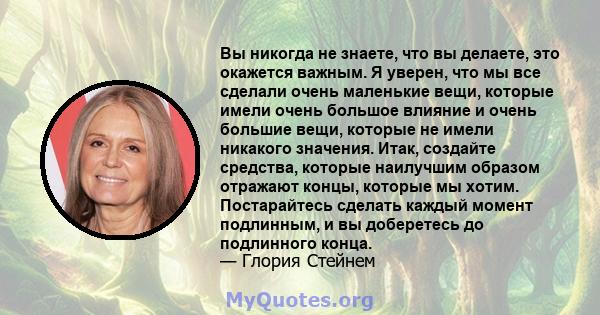 Вы никогда не знаете, что вы делаете, это окажется важным. Я уверен, что мы все сделали очень маленькие вещи, которые имели очень большое влияние и очень большие вещи, которые не имели никакого значения. Итак, создайте средства, которые наилучшим образом отражают концы, которые мы хотим. Постарайтесь сделать каждый момент подлинным, и вы доберетесь до подлинного конца.
— Глория Стейнем

MyQuotes.org